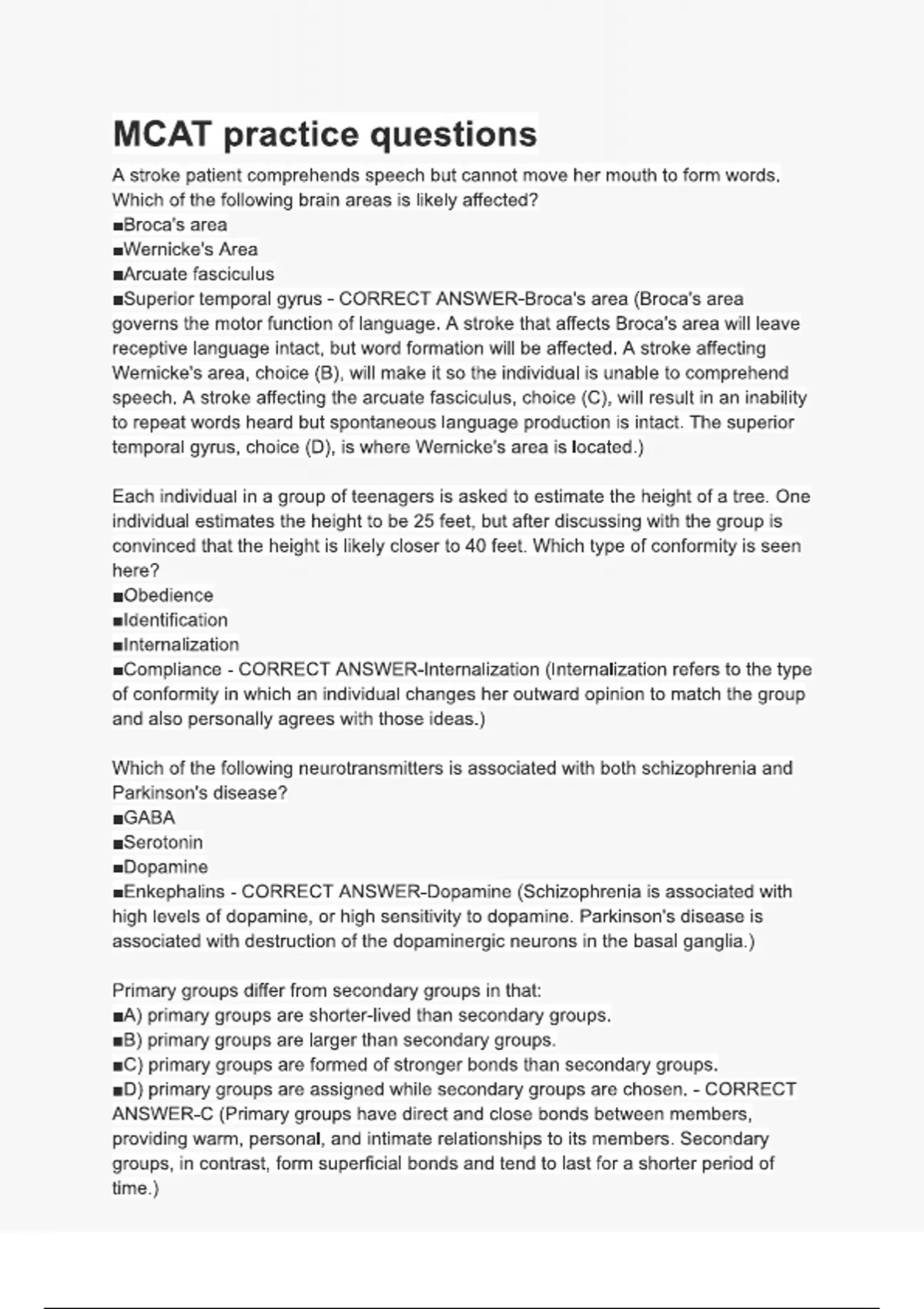 MCAT practice questions

A stroke patient comprehends speech but cannot move her mouth to form words. Which of the following brain areas is likely affected?
■Broca's area
■Wernicke's Area
■Arcuate fasciculus
■Superior temporal gyrus - CORRECT ANSWER-Broca's area (Broca's area governs the motor function of language. A stroke that affects Broca's area will leave receptive language intact, but word formation will be affected. A stroke affecting Wernicke's area, choice (B), will make it so the individual is unable to comprehend speech. A stroke affecting the arcuate fasciculus, choice (C), will result in an inability to repeat words heard but spontaneous language production is intact. The superior temporal gyrus, choice (D), is where Wernicke's area is located.)

Each individual in a group of teenagers is asked to estimate the height of a tree. One individual estimates the height to be 25 feet, but after discussing with the group is convinced that the height is likely closer to 40 feet. Which type of conformity is seen here?
■Obedience
■Identification
■Internalization
■Compliance - CORRECT ANSWER-Internalization (Internalization refers to the type of conformity in which an individual changes her outward opinion to match the group and also personally agrees with those ideas.)

Which of the following neurotransmitters is associated with both schizophrenia and Parkinson's disease?
■GABA
■Serotonin
■Dopamine
■Enkephalins - CORRECT ANSWER-Dopamine (Schizophrenia is associated with high levels of dopamine, or high sensitivity to dopamine. Parkinson's disease is associated with destruction of the dopaminergic neurons in the basal ganglia.)

Primary groups differ from secondary groups in that:
■A) primary groups are shorter-lived than secondary groups.
■B) primary groups are larger than secondary groups.
■C) primary groups are formed of stronger bonds than secondary groups.
■D) primary groups are assigned while secondary groups are chosen. - CORRECT ANSWER-C (Primary groups have direct and close bonds between members, providing warm, personal, and intimate relationships to its members. Secondary groups, in contrast, form superficial bonds and tend to last for a shorter period of time.)